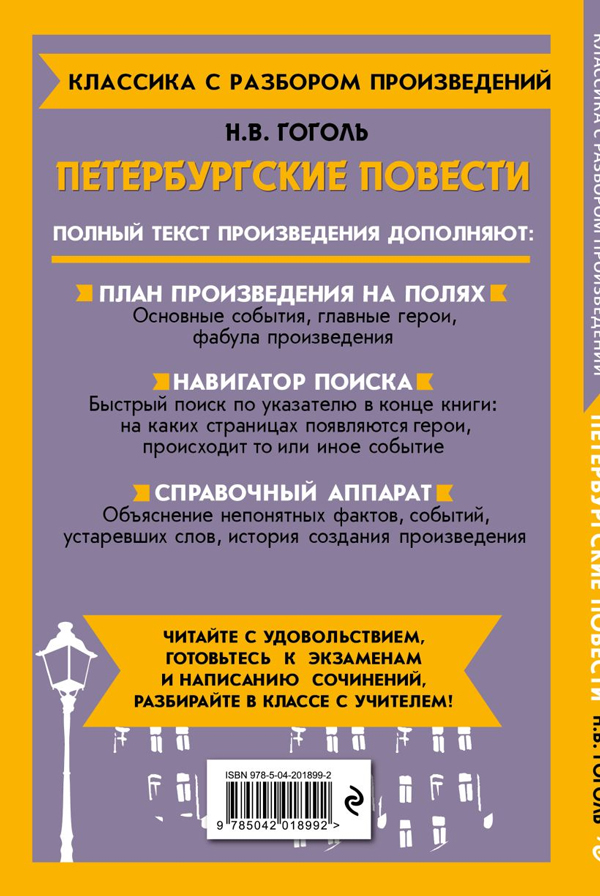 КЛАССИКА С РАЗБОРОМ ПРОИЗВЕДЕНИЙ

Н.В. ГОГОЛЬ

ПЕТЕРБУРГСКИЕ ПОВЕСТИ

ПОЛНЫЙ ТЕКСТ ПРОИЗВЕДЕНИЯ ДОПОЛНЯЮТ:

ПЛАН ПРОИЗВЕДЕНИЯ НА ПОЛЯХ
Основные события, главные герои, фабула произведения

НАВИГАТОР ПОИСКА
Быстрый поиск по указателю в конце книги: на каких страницах появляются герои, происходит то или иное событие

СПРАВОЧНЫЙ АППАРАТ
Объяснение непонятных фактов, событий, устаревших слов, история создания произведения

ЧИТАЙТЕ С УДОВОЛЬСТВИЕМ, ГОТОВЬТЕСЬ К ЭКЗАМЕНАМ И НАПИСАНИЮ СОЧИНЕНИЙ, РАЗБИРАЙТЕ В КЛАССЕ С УЧИТЕЛЕМ!

ISBN 978-5-04-201899-2

9 785042 018992 >

КЛАССИКА С РАЗБОРОМ ПРОИЗВЕДЕНИЙ

ПЕТЕРБУРГСКИЕ ПОВЕСТИ Н.В. ГОГОЛЬ